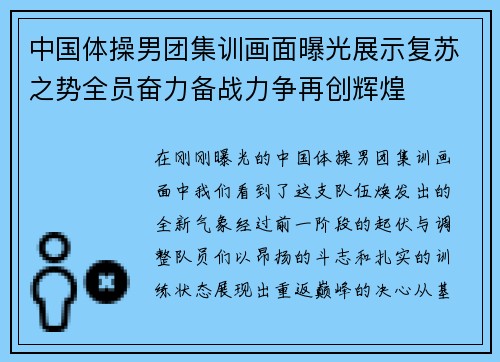 中国体操男团集训画面曝光展示复苏之势全员奋力备战力争再创辉煌

在刚刚曝光的中国体操男团集训画面中我们看到了这支队伍焕发出的全新气象经过前一阶段的起伏与调整队员们以昂扬的斗志和扎实的训练状态展现出重返巅峰的决心从基